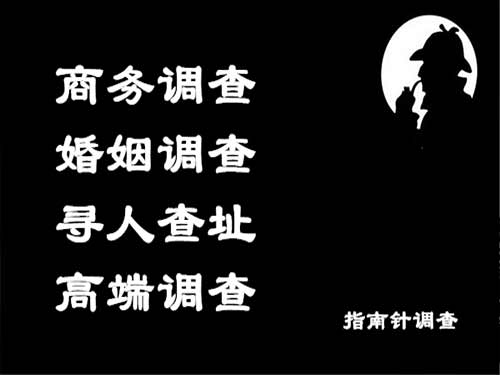 商务调查
婚姻调查
寻人查址
高端调查

指南针调查